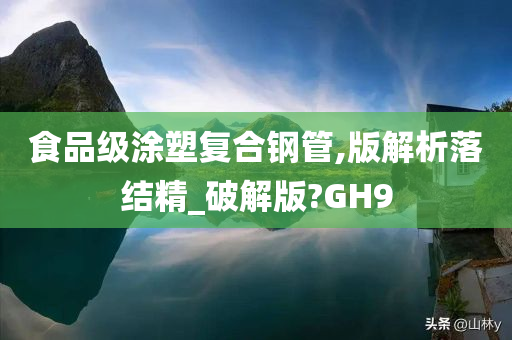 食品级涂塑复合钢管,版解析落结精_破解版?GH9

头条 @山林y